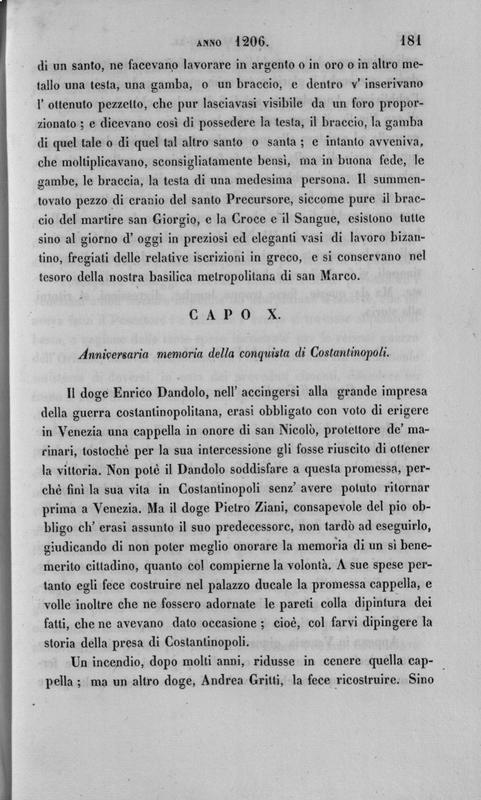 ANNO 1206. 181

di un santo, ne facevano lavorare in argento o in oro o in altro metallo una testa, una gamba, o un braccio, e dentro v' inserivano l' ottenuto pezzetto, che pur lasciavasi visibile da un foro proporzionato; e dicevano così di possedere la testa, il braccio, la gamba di quel tale o di quel tal altro santo o santa; e intanto avveniva, che moltiplicavano, sconsigliatamente bensì, ma in buona fede, le gambe, le braccia, la testa di una medesima persona. Il summentovato pezzo di cranio del santo Precursore, siccome pure il braccio del martire san Giorgio, e la Croce e il Sangue, esistono tutte sino al giorno d' oggi in preziosi ed eleganti vasi di lavoro bizantino, fregiati delle relative iscrizioni in greco, e si conservano nel tesoro della nostra basilica metropolitana di san Marco.

CAPO X.

Anniversaria memoria della conquista di Costantinopoli.

Il doge Enrico Dandolo, nell' accingersi alla grande impresa della guerra costantinopolitana, erasi obbligato con voto di erigere in Venezia una cappella in onore di san Nicolò, protettore de' marinari, tostochè per la sua intercessione gli fosse riuscito di ottener la vittoria. Non potè il Dandolo soddisfare a questa promessa, perchè finì la sua vita in Costantinopoli senz' avere potuto ritornar prima a Venezia. Ma il doge Pietro Ziani, consapevole del pio obbligo ch' erasi assunto il suo predecessore, non tardò ad eseguirlo, giudicando di non poter meglio onorare la memoria di un sì benemerito cittadino, quanto col compierne la volontà. A sue spese pertanto egli fece costruire nel palazzo ducale la promessa cappella, e volle inoltre che ne fossero adornate le pareti colla dipintura dei fatti, che ne avevano dato occasione; cioè, col farvi dipingere la storia della presa di Costantinopoli.

Un incendio, dopo molti anni, ridusse in cenere quella cappella; ma un altro doge, Andrea Gritti, la fece ricostruire. Sino